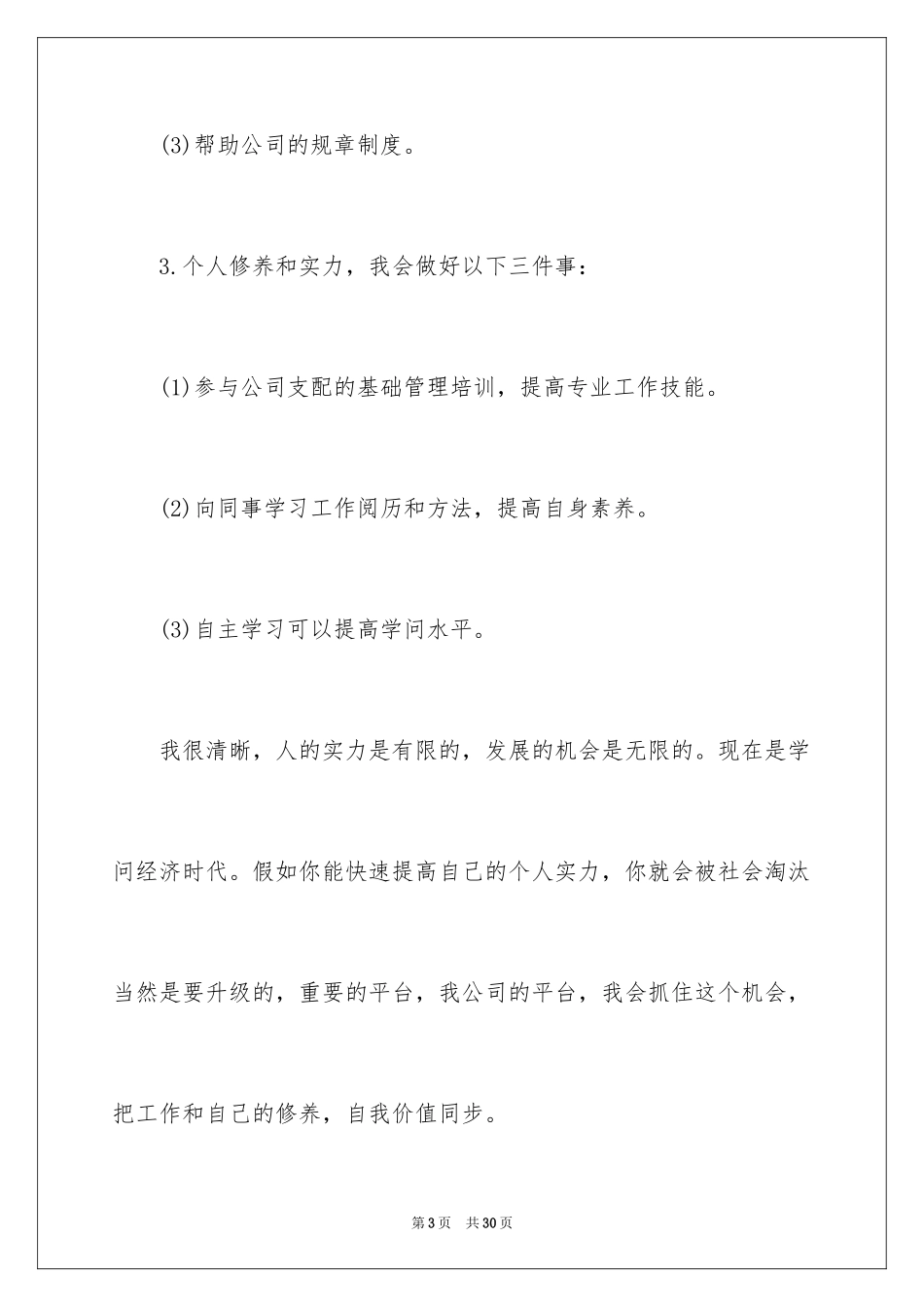 (3)帮助公司的规章制度。

3.个人修养和实力，我会做好以下三件事：

(1)参与公司支配的基础管理培训，提高专业工作技能。

(2)向同事学习工作阅历和方法，提高自身素养。

(3)自主学习可以提高学问水平。

我很清晰，人的实力是有限的，发展的机会是无限的。现在是学问经济时代。假如你能快速提高自己的个人实力，你就会被社会淘汰当然是要升级的，重要的平台，我公司的平台，我会抓住这个机会，把工作和自己的修养，自我价值同步。

第3页 共30页